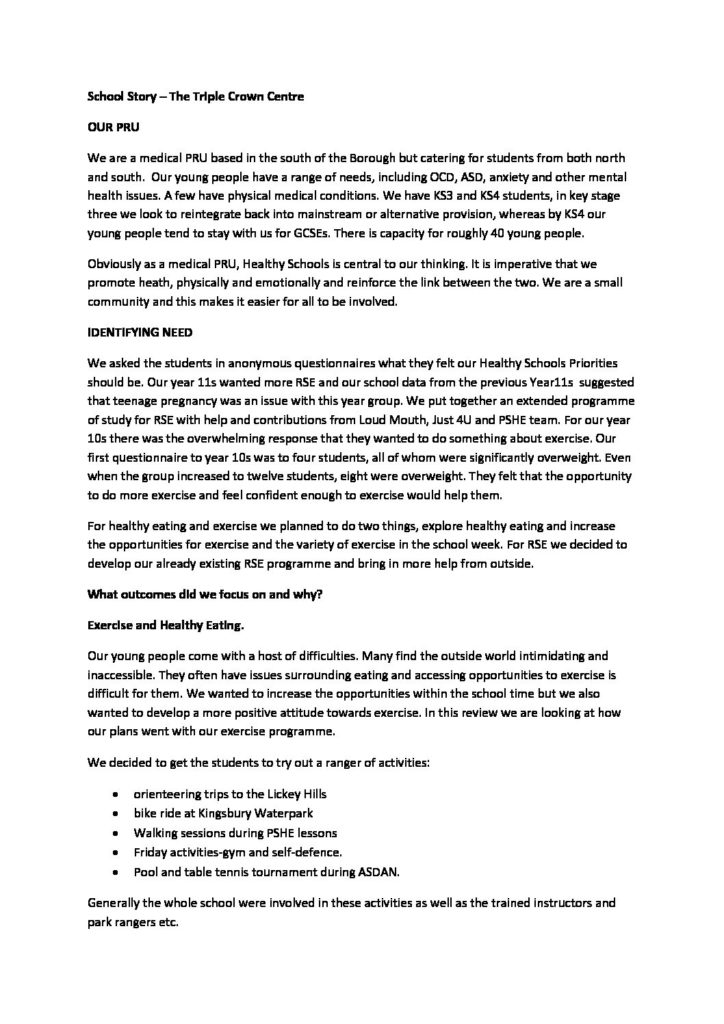 School Story – The Triple Crown Centre

OUR PRU

We are a medical PRU based in the south of the Borough but catering for students from both north and south. Our young people have a range of needs, including OCD, ASD, anxiety and other mental health issues. A few have physical medical conditions. We have KS3 and KS4 students, in key stage three we look to reintegrate back into mainstream or alternative provision, whereas by KS4 our young people tend to stay with us for GCSEs. There is capacity for roughly 40 young people.

Obviously as a medical PRU, Healthy Schools is central to our thinking. It is imperative that we promote heath, physically and emotionally and reinforce the link between the two. We are a small community and this makes it easier for all to be involved.

IDENTIFYING NEED

We asked the students in anonymous questionnaires what they felt our Healthy Schools Priorities should be. Our year 11s wanted more RSE and our school data from the previous Year11s suggested that teenage pregnancy was an issue with this year group. We put together an extended programme of study for RSE with help and contributions from Loud Mouth, Just 4U and PSHE team. For our year 10s there was the overwhelming response that they wanted to do something about exercise. Our first questionnaire to year 10s was to four students, all of whom were significantly overweight. Even when the group increased to twelve students, eight were overweight. They felt that the opportunity to do more exercise and feel confident enough to exercise would help them.

For healthy eating and exercise we planned to do two things, explore healthy eating and increase the opportunities for exercise and the variety of exercise in the school week. For RSE we decided to develop our already existing RSE programme and bring in more help from outside.

What outcomes did we focus on and why?

Exercise and Healthy Eating.

Our young people come with a host of difficulties. Many find the outside world intimidating and inaccessible. They often have issues surrounding eating and accessing opportunities to exercise is difficult for them. We wanted to increase the opportunities within the school time but we also wanted to develop a more positive attitude towards exercise. In this review we are looking at how our plans went with our exercise programme.

We decided to get the students to try out a ranger of activities:

• orienteering trips to the Lickey Hills
• bike ride at Kingsbury Waterpark
• Walking sessions during PSHE lessons
• Friday activities-gym and self-defence.
• Pool and table tennis tournament during ASDAN.

Generally the whole school were involved in these activities as well as the trained instructors and park rangers etc.